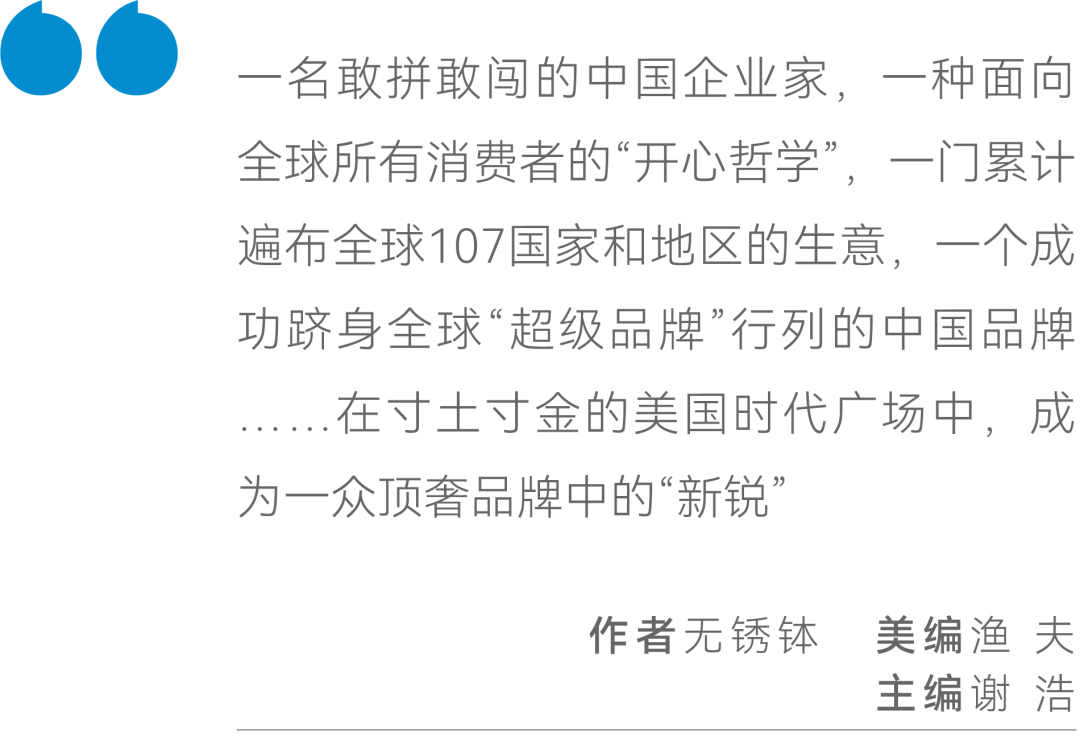 一名敢拼敢闯的中国企业家，一种面向全球所有消费者的“开心哲学”，一门累计遍布全球107国家和地区的生意，一个成功跻身全球“超级品牌”行列的中国品牌……在寸土寸金的美国时代广场中，成为一众顶奢品牌中的“新锐”

作者无锈钵　美编渔 夫
主编谢 浩